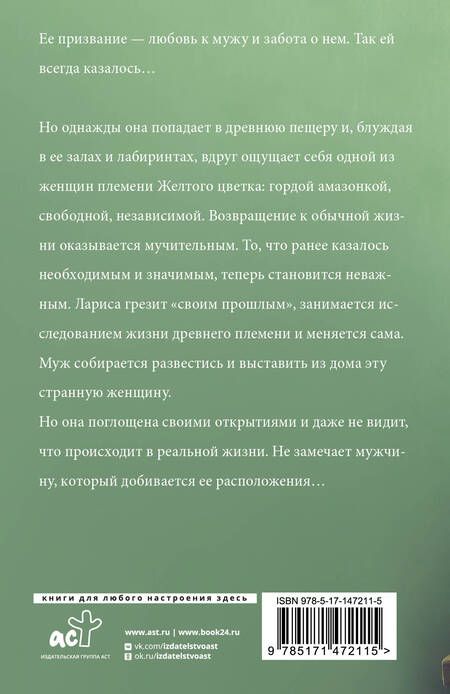 Ее призвание — любовь к мужу и забота о нем. Так ей всегда казалось…

Но однажды она попадает в древнюю пещеру и, блуждая в ее залах и лабиринтах, вдруг ощущает себя одной из женщин племени Желтого цветка: гордой амазонкой, свободной, независимой. Возвращение к обычной жизни оказывается мучительным. То, что ранее казалось необходимым и значимым, теперь становится неважным. Лариса грезит «своим прошлым», занимается исследованием жизни древнего племени и меняется сама. Муж собирается развестись и выставить из дома эту странную женщину.
Но она поглощена своими открытиями и даже не видит, что происходит в реальной жизни. Не замечает мужчину, который добивается ее расположения…

книги для любого настроения здесь

аст
ИЗДАТЕЛЬСКАЯ ГРУППА АСТ

www.ast.ru | www.book24.ru
vk.com/izdatelstvoast
ok.ru/izdatelstvoast

ISBN 978-5-17-147211-5
9 785171 472115 >